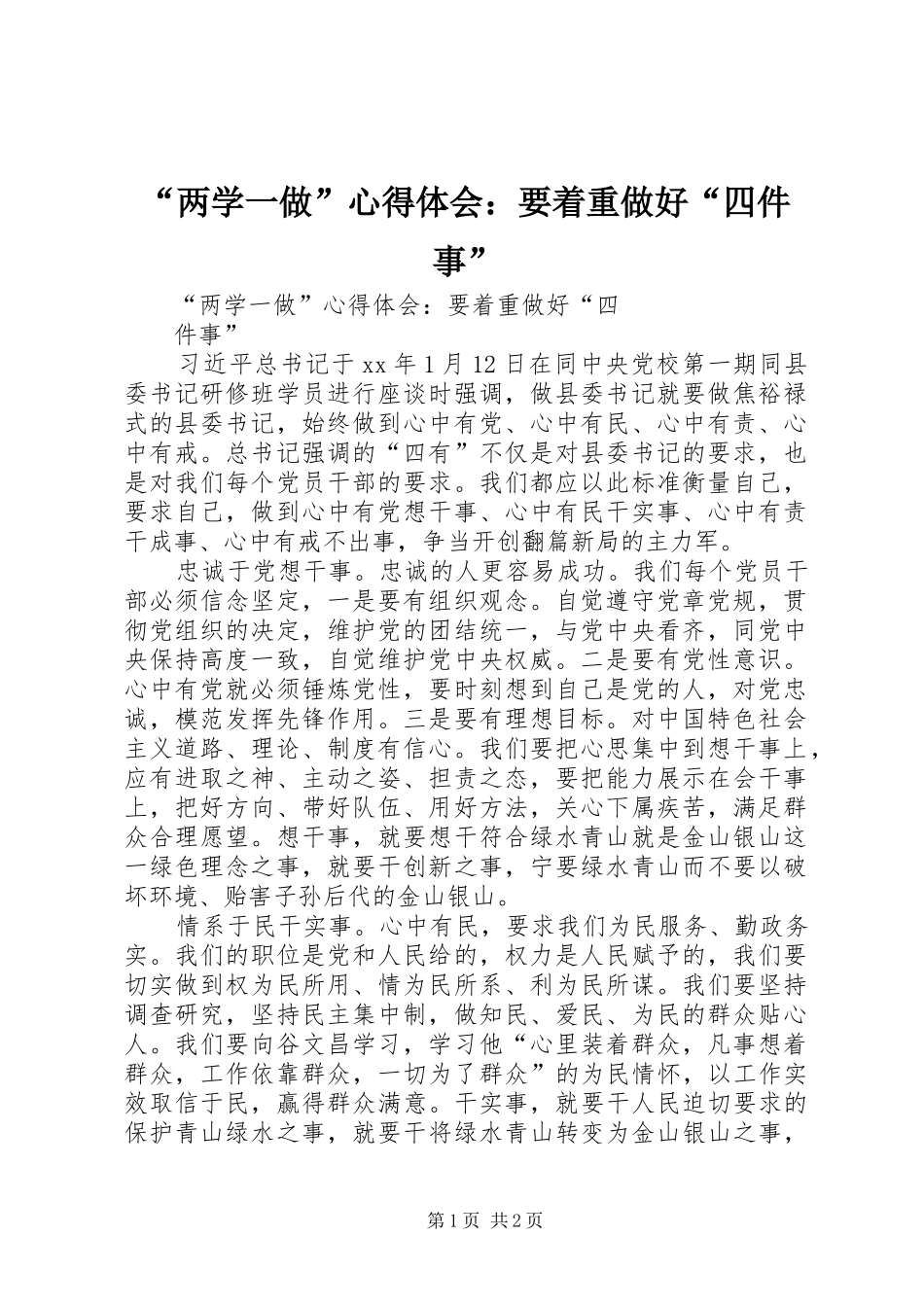 “两学一做”心得体会：要着重做好“四件事”

“两学一做”心得体会：要着重做好“四件事”

习近平总书记于xx年1月12日在同中央党校第一期同县委书记研修班学员进行座谈时强调，做县委书记就要做焦裕禄式的县委书记，始终做到心中有党、心中有民、心中有责、心中有戒。总书记强调的“四有”不仅是对县委书记的要求，也是对我们每个党员干部的要求。我们都应以此标准衡量自己，要求自己，做到心中有党想干事、心中有民干实事、心中有责干成事、心中有戒不出事，争当开创翻篇新局的主力军。

忠诚于党想干事。忠诚的人更容易成功。我们每个党员干部必须信念坚定，一是要有组织观念。自觉遵守党章党规，贯彻党组织的决定，维护党的团结统一，与党中央看齐，同党中央保持高度一致，自觉维护党中央权威。二是要有党性意识。心中有党就必须锤炼党性，要时刻想到自己是党的人，对党忠诚，模范发挥先锋作用。三是要有理想目标。对中国特色社会主义道路、理论、制度有信心。我们要把心思集中到想干事上，应有进取之神、主动之姿、担责之态，要把能力展示在会干事上，把好方向、带好队伍、用好方法，关心下属疾苦，满足群众合理愿望。想干事，就要想干符合绿水青山就是金山银山这一绿色理念之事，就要干创新之事，宁要绿水青山而不要以破坏环境、贻害子孙后代的金山银山。

情系于民干实事。心中有民，要求我们为民服务、勤政务实。我们的职位是党和人民给的，权力是人民赋予的，我们要切实做到权为民所用、情为民所系、利为民所谋。我们要坚持调查研究，坚持民主集中制，做知民、爱民、为民的群众贴心人。我们要向谷文昌学习，学习他“心里装着群众，凡事想着群众，工作依靠群众，一切为了群众”的为民情怀，以工作实效取信于民，赢得群众满意。干实事，就要干人民迫切要求的保护青山绿水之事，就要干将绿水青山转变为金山银山之事，

第1页 共2页